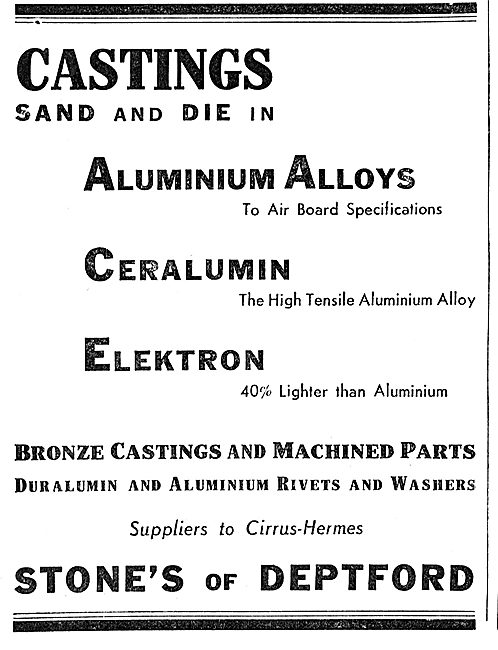 CASTINGS
SAND AND DIE IN

ALUMINIUM ALLOYS
To Air Board Specifications

CERALUMIN
The High Tensile Aluminium Alloy

ELEKTRON
40% Lighter than Aluminium

BRONZE CASTINGS AND MACHINED PARTS
DURALUMIN AND ALUMINIUM RIVETS AND WASHERS

Suppliers to Cirrus-Hermes

STONE'S OF DEPTFORD